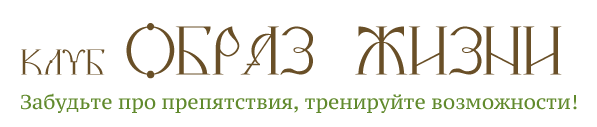 КЛУБ ОБРАЗ ЖИЗНИ

Забудьте про препятствия, тренируйте возможности!